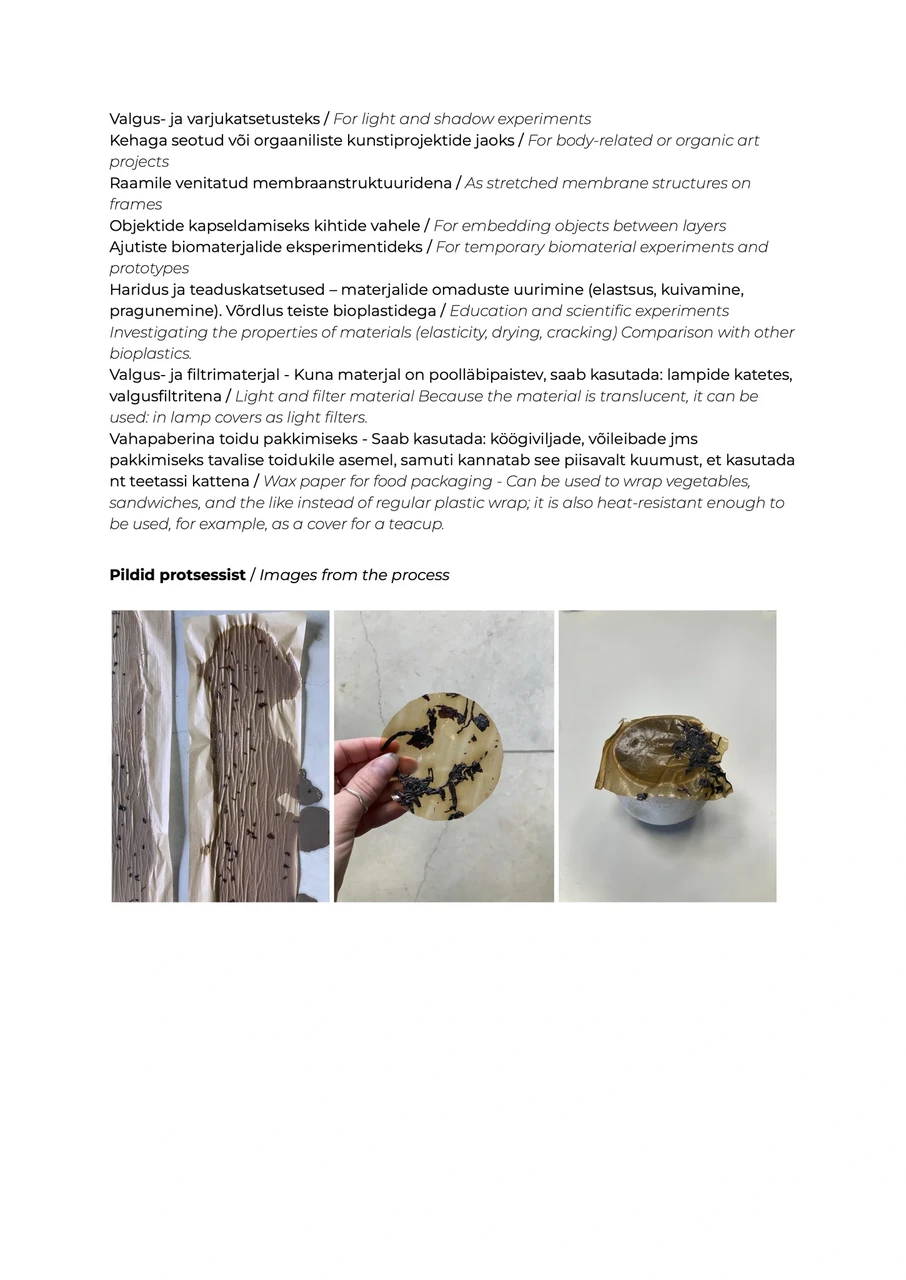 Valgus- ja varjukatsetusteks / For light and shadow experiments
Kehaga seotud või orgaaniliste kunstiprojektide jaoks / For body-related or organic art projects
Raamile venitatud membraanstruktuuridena / As stretched membrane structures on frames
Objektide kapseldamiseks kihtide vahele / For embedding objects between layers
Ajutiste biomaterjalide eksperimentideks / For temporary biomaterial experiments and prototypes
Haridus ja teaduskatsetused – materjalide omaduste uurimine (elastsus, kuivamine, pragunemine). Võrdlus teiste bioplastidega / Education and scientific experiments Investigating the properties of materials (elasticity, drying, cracking) Comparison with other bioplastics.
Valgus- ja filtrimaterjal - Kuna materjal on poolläbipaistev, saab kasutada: lampide katetes, valgusfiltritena / Light and filter material Because the material is translucent, it can be used: in lamp covers as light filters.
Vahapaberina toidu pakkimiseks - Saab kasutada: köögiviljade, võileibade jms pakkimiseks tavalise toidukile asemel, samuti kannatab see piisavalt kuumust, et kasutada nt teetassi kattena / Wax paper for food packaging - Can be used to wrap vegetables, sandwiches, and the like instead of regular plastic wrap; it is also heat-resistant enough to be used, for example, as a cover for a teacup.

Pildid protsessist / Images from the process